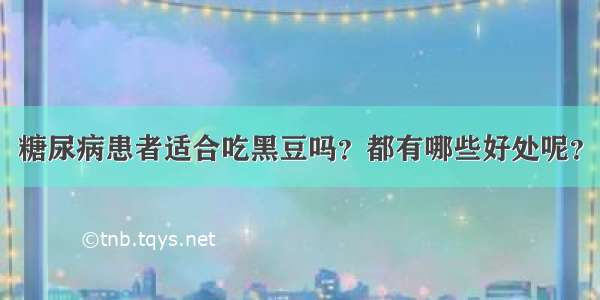 糖尿病患者适合吃黑豆吗？都有哪些好处呢？

©tnb.tqys.net